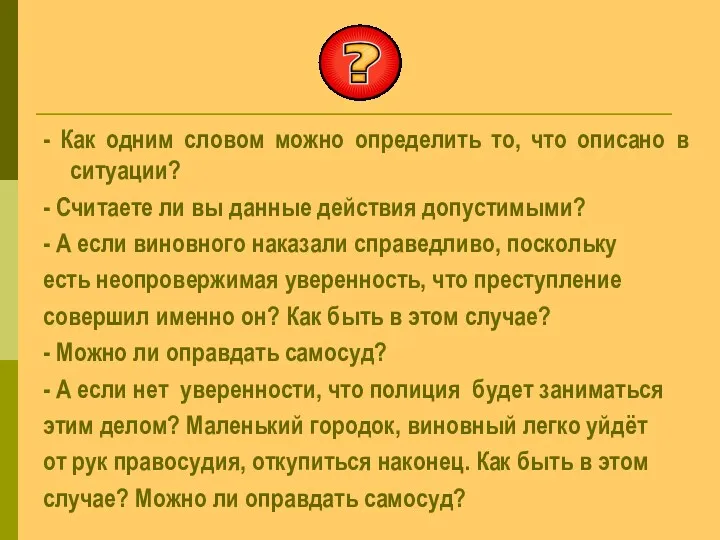 ?

- Как одним словом можно определить то, что описано в ситуации?

- Считаете ли вы данные действия допустимыми?

- А если виновного наказали справедливо, поскольку есть неопровержимая уверенность, что преступление совершил именно он? Как быть в этом случае?

- Можно ли оправдать самосуд?

- А если нет уверенности, что полиция будет заниматься этим делом? Маленький городок, виновный легко уйдёт от рук правосудия, откупиться наконец. Как быть в этом случае? Можно ли оправдать самосуд?